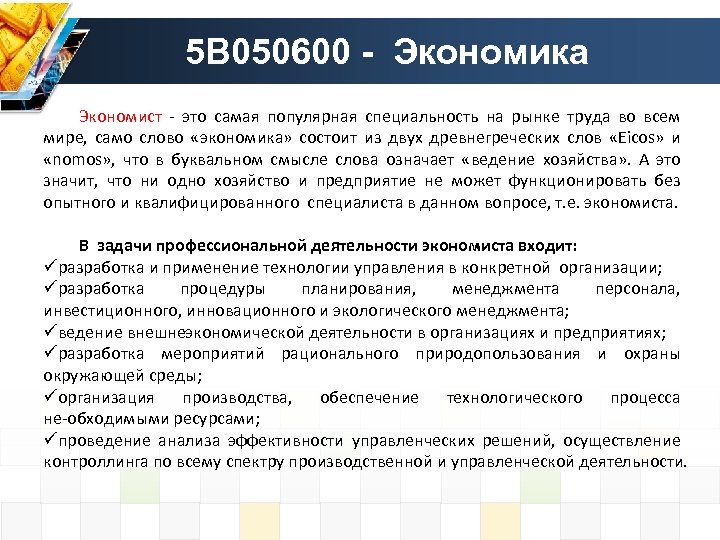 5В050600 - Экономика

Экономист - это самая популярная специальность на рынке труда во всем мире, само слово «экономика» состоит из двух древнегреческих слов «Eicos» и «nomos», что в буквальном смысле слова означает «ведение хозяйства». А это значит, что ни одно хозяйство и предприятие не может функционировать без опытного и квалифицированного специалиста в данном вопросе, т.е. экономиста.

В задачи профессиональной деятельности экономиста входит:
✓разработка и применение технологии управления в конкретной организации;
✓разработка процедуры планирования, менеджмента персонала, инвестиционного, инновационного и экологического менеджмента;
✓ведение внешнеэкономической деятельности в организациях и предприятиях;
✓разработка мероприятий рационального природопользования и охраны окружающей среды;
✓организация производства, обеспечение технологического процесса не-обходимыми ресурсами;
✓проведение анализа эффективности управленческих решений, осуществление контроллинга по всему спектру производственной и управленческой деятельности.